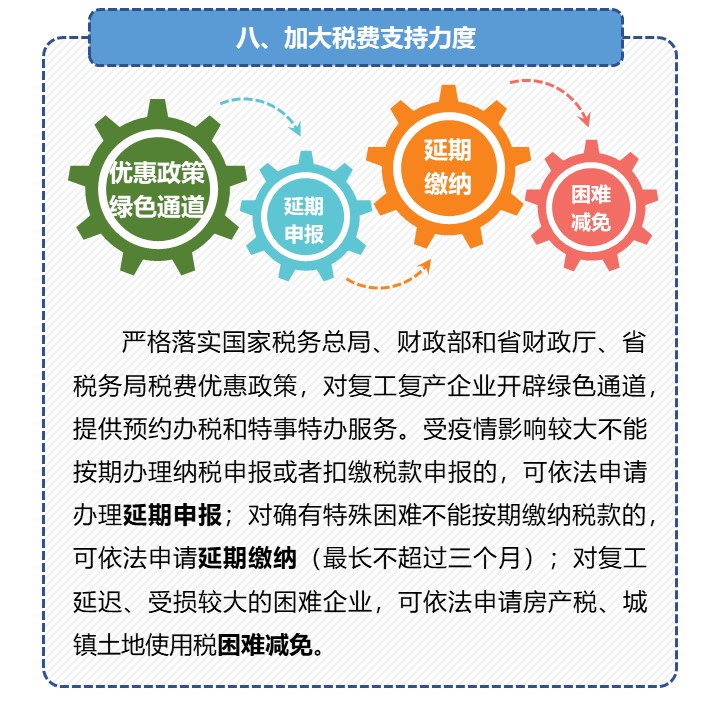 八、加大税费支持力度

优惠政策
绿色通道

延期
申报

延期
缴纳

困难
减免

严格落实国家税务总局、财政部和省财政厅、省税务局税费优惠政策，对复工复产企业开辟绿色通道，提供预约办税和特事特办服务。受疫情影响较大不能按期办理纳税申报或者扣缴税款申报的，可依法申请办理延期申报；对确有特殊困难不能按期缴纳税款的，可依法申请延期缴纳（最长不超过三个月）；对复工延迟、受损较大的困难企业，可依法申请房产税、城镇土地使用税困难减免。